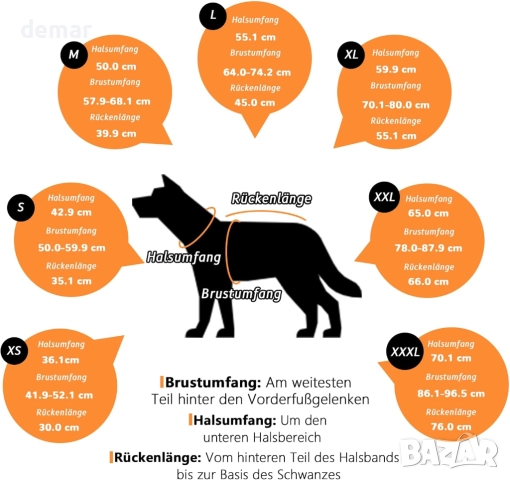 demar

M
Halsumfang
50.0 cm
Brustumfang
57.9-68.1 cm
Rückenlänge
39.9 cm

L
Halsumfang
55.1 cm
Brustumfang
64.0-74.2 cm
Rückenlänge
45.0 cm

XL
Halsumfang
59.9 cm
Brustumfang
70.1-80.0 cm
Rückenlänge
55.1 cm

S
Halsumfang
42.9 cm
Brustumfang
50.0-59.9 cm
Rückenlänge
35.1 cm

Rückenlänge
Halsumfang
Brustumfang

XXL
Halsumfang
65.0 cm
Brustumfang
78.0-87.9 cm
Rückenlänge
66.0 cm

XS
Halsumfang
36.1cm
Brustumfang
41.9-52.1 cm
Rückenlänge
30.0 cm

XXXL
Halsumfang
70.1 cm
Brustumfang
86.1-96.5 cm
Rückenlänge
76.0 cm

Brustumfang: Am weitesten Teil hinter den Vorderfußgelenken

Halsumfang: Um den unteren Halsbereich

Rückenlänge: Vom hinteren Teil des Halsbands bis zur Basis des Schwanzes

BAZAR